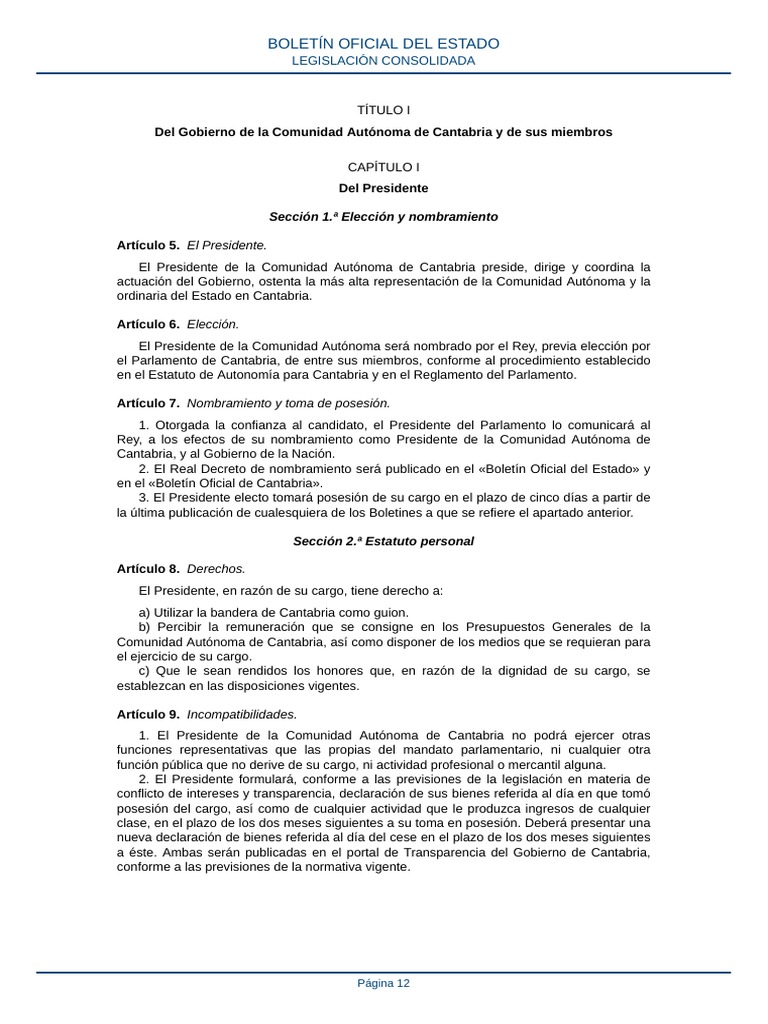 BOLETÍN OFICIAL DEL ESTADO
LEGISLACIÓN CONSOLIDADA

TÍTULO I

Del Gobierno de la Comunidad Autónoma de Cantabria y de sus miembros

CAPÍTULO I

Del Presidente

Sección 1.ª Elección y nombramiento

Artículo 5. El Presidente.

El Presidente de la Comunidad Autónoma de Cantabria preside, dirige y coordina la actuación del Gobierno, ostenta la más alta representación de la Comunidad Autónoma y la ordinaria del Estado en Cantabria.

Artículo 6. Elección.

El Presidente de la Comunidad Autónoma será nombrado por el Rey, previa elección por el Parlamento de Cantabria, de entre sus miembros, conforme al procedimiento establecido en el Estatuto de Autonomía para Cantabria y en el Reglamento del Parlamento.

Artículo 7. Nombramiento y toma de posesión.

1. Otorgada la confianza al candidato, el Presidente del Parlamento lo comunicará al Rey, a los efectos de su nombramiento como Presidente de la Comunidad Autónoma de Cantabria, y al Gobierno de la Nación.
2. El Real Decreto de nombramiento será publicado en el «Boletín Oficial del Estado» y en el «Boletín Oficial de Cantabria».
3. El Presidente electo tomará posesión de su cargo en el plazo de cinco días a partir de la última publicación de cualesquiera de los Boletines a que se refiere el apartado anterior.

Sección 2.ª Estatuto personal

Artículo 8. Derechos.

El Presidente, en razón de su cargo, tiene derecho a:

a) Utilizar la bandera de Cantabria como guion.
b) Percibir la remuneración que se consigne en los Presupuestos Generales de la Comunidad Autónoma de Cantabria, así como disponer de los medios que se requieran para el ejercicio de su cargo.
c) Que le sean rendidos los honores que, en razón de la dignidad de su cargo, se establezcan en las disposiciones vigentes.

Artículo 9. Incompatibilidades.

1. El Presidente de la Comunidad Autónoma de Cantabria no podrá ejercer otras funciones representativas que las propias del mandato parlamentario, ni cualquier otra función pública que no derive de su cargo, ni actividad profesional o mercantil alguna.
2. El Presidente formulará, conforme a las previsiones de la legislación en materia de conflicto de intereses y transparencia, declaración de sus bienes referida al día en que tomó posesión del cargo, así como de cualquier actividad que le produzca ingresos de cualquier clase, en el plazo de los dos meses siguientes a su toma en posesión. Deberá presentar una nueva declaración de bienes referida al día del cese en el plazo de los dos meses siguientes a éste. Ambas serán publicadas en el portal de Transparencia del Gobierno de Cantabria, conforme a las previsiones de la normativa vigente.

Página 12